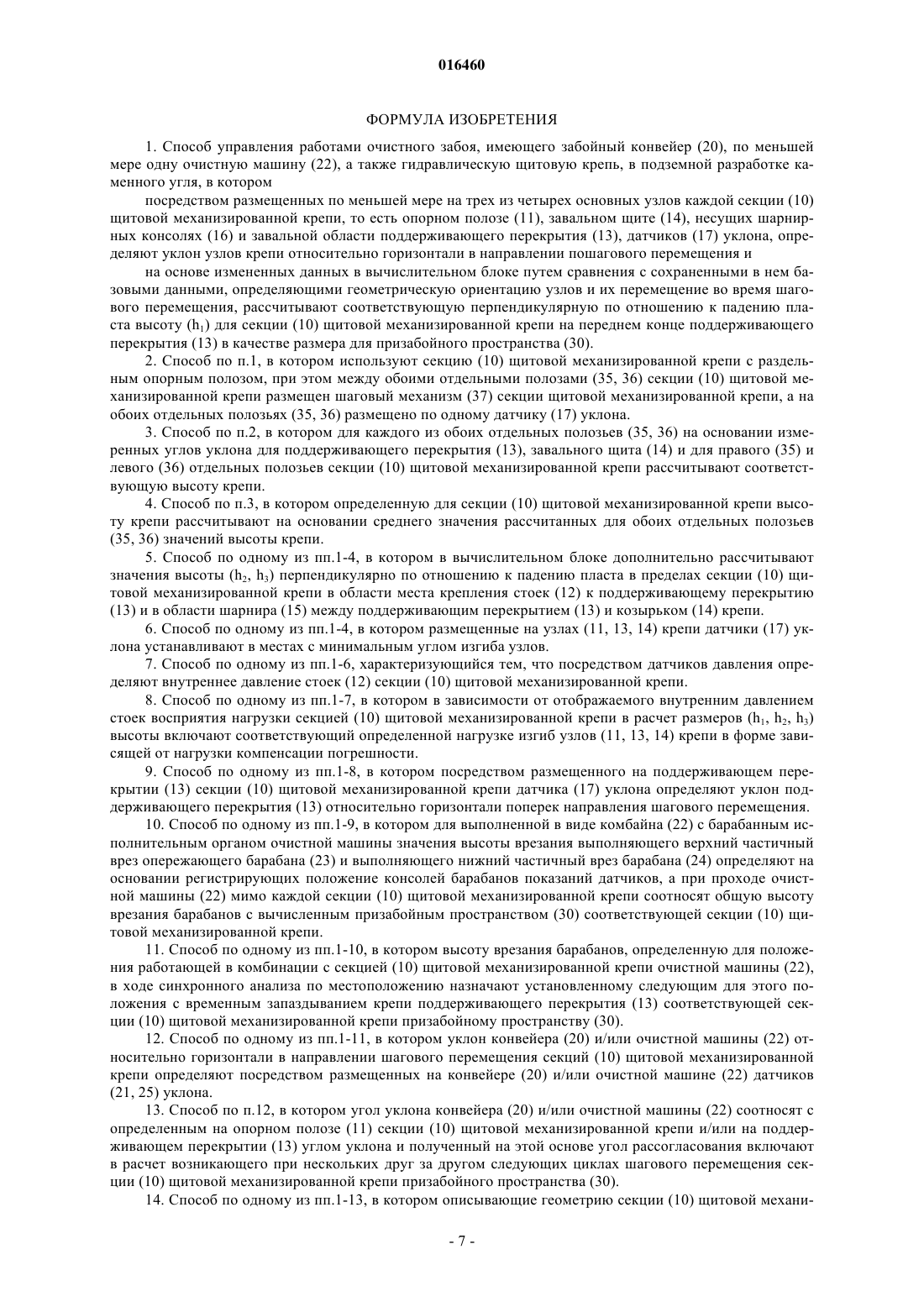 016460

ФОРМУЛА ИЗОБРЕТЕНИЯ

1. Способ управления работами очистного забоя, имеющего забойный конвейер (20), по меньшей мере одну очистную машину (22), а также гидравлическую щитовую крепь, в подземной разработке каменного угля, в котором

посредством размещенных по меньшей мере на трех из четырех основных узлов каждой секции (10) щитовой механизированной крепи, то есть опорном полозе (11), завальном щите (14), несущих шарнирных консолях (16) и завальной области поддерживающего перекрытия (13), датчиков (17) уклона, определяют уклон узлов крепи относительно горизонтали в направлении пошагового перемещения и

на основе измененных данных в вычислительном блоке путем сравнения с сохраненными в нем базовыми данными, определяющими геометрическую ориентацию узлов и их перемещение во время шагового перемещения, рассчитывают соответствующую перпендикулярную по отношению к падению пласта высоту ($h_1$) для секции (10) щитовой механизированной крепи на переднем конце поддерживающего перекрытия (13) в качестве размера для призабойного пространства (30).

2. Способ по п.1, в котором используют секцию (10) щитовой механизированной крепи с раздельным опорным полозом, при этом между обоими отдельными полозами (35, 36) секции (10) щитовой механизированной крепи размещен шаговый механизм (37) секции щитовой механизированной крепи, а на обоих отдельных полозьях (35, 36) размещено по одному датчику (17) уклона.

3. Способ по п.2, в котором для каждого из обоих отдельных полозьев (35, 36) на основании измеренных углов уклона для поддерживающего перекрытия (13), завального щита (14) и для правого (35) и левого (36) отдельных полозьев секции (10) щитовой механизированной крепи рассчитывают соответствующую высоту крепи.

4. Способ по п.3, в котором определенную для секции (10) щитовой механизированной крепи высоту крепи рассчитывают на основании среднего значения рассчитанных для обоих отдельных полозьев (35, 36) значений высоты крепи.

5. Способ по одному из пп.1-4, в котором в вычислительном блоке дополнительно рассчитывают значения высоты ($h_2$, $h_3$) перпендикулярно по отношению к падению пласта в пределах секции (10) щитовой механизированной крепи в области места крепления стоек (12) к поддерживающему перекрытию (13) и в области шарнира (15) между поддерживающим перекрытием (13) и козырьком (14) крепи.

6. Способ по одному из пп.1-4, в котором размещенные на узлах (11, 13, 14) крепи датчики (17) уклона устанавливают в местах с минимальным углом изгиба узлов.

7. Способ по одному из пп.1-6, характеризующийся тем, что посредством датчиков давления определяют внутреннее давление стоек (12) секции (10) щитовой механизированной крепи.

8. Способ по одному из пп.1-7, в котором в зависимости от отображаемого внутренним давлением стоек восприятия нагрузки секцией (10) щитовой механизированной крепи в расчет размеров ($h_1$, $h_2$, $h_3$) высоты включают соответствующий определенной нагрузке изгиб узлов (11, 13, 14) крепи в форме зависящей от нагрузки компенсации погрешности.

9. Способ по одному из пп.1-8, в котором посредством размещенного на поддерживающем перекрытии (13) секции (10) щитовой механизированной крепи датчика (17) уклона определяют уклон поддерживающего перекрытия (13) относительно горизонтали поперек направления шагового перемещения.

10. Способ по одному из пп.1-9, в котором для выполненной в виде комбайна (22) с барабанным исполнительным органом очистной машины значения высоты врезания выполняющего верхний частичный врез опережающего барабана (23) и выполняющего нижний частичный врез барабана (24) определяют на основании регистрирующих положение консолей барабанов показаний датчиков, а при проходе очистной машины (22) мимо каждой секции (10) щитовой механизированной крепи соотносят общую высоту врезания барабанов с вычисленным призабойным пространством (30) соответствующей секции (10) щитовой механизированной крепи.

11. Способ по одному из пп.1-10, в котором высоту врезания барабанов, определенную для положения работающей в комбинации с секцией (10) щитовой механизированной крепи очистной машины (22), в ходе синхронного анализа по местоположению назначают установленному следующим для этого положения с временным запаздыванием крепи поддерживающего перекрытия (13) соответствующей секции (10) щитовой механизированной крепи призабойному пространству (30).

12. Способ по одному из пп.1-11, в котором уклон конвейера (20) и/или очистной машины (22) относительно горизонтали в направлении шагового перемещения секций (10) щитовой механизированной крепи определяют посредством размещенных на конвейере (20) и/или очистной машине (22) датчиков (21, 25) уклона.

13. Способ по п.12, в котором угол уклона конвейера (20) и/или очистной машины (22) соотносят с определенным на опорном полозе (11) секции (10) щитовой механизированной крепи и/или на поддерживающем перекрытии (13) углом уклона и полученный на этой основе угол рассогласования включают в расчет возникающего при нескольких друг за другом следующих циклах шагового перемещения секции (10) щитовой механизированной крепи призабойного пространства (30).

14. Способ по одному из пп.1-13, в котором описывающие геометрию секции (10) щитовой механи-

- 7 -